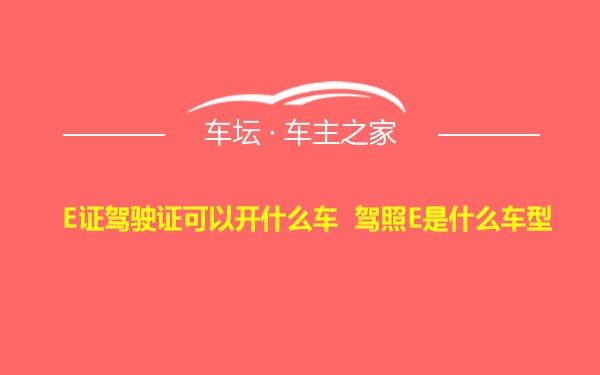 车坛 · 车主之家

E证驾驶证可以开什么车 驾照E是什么车型